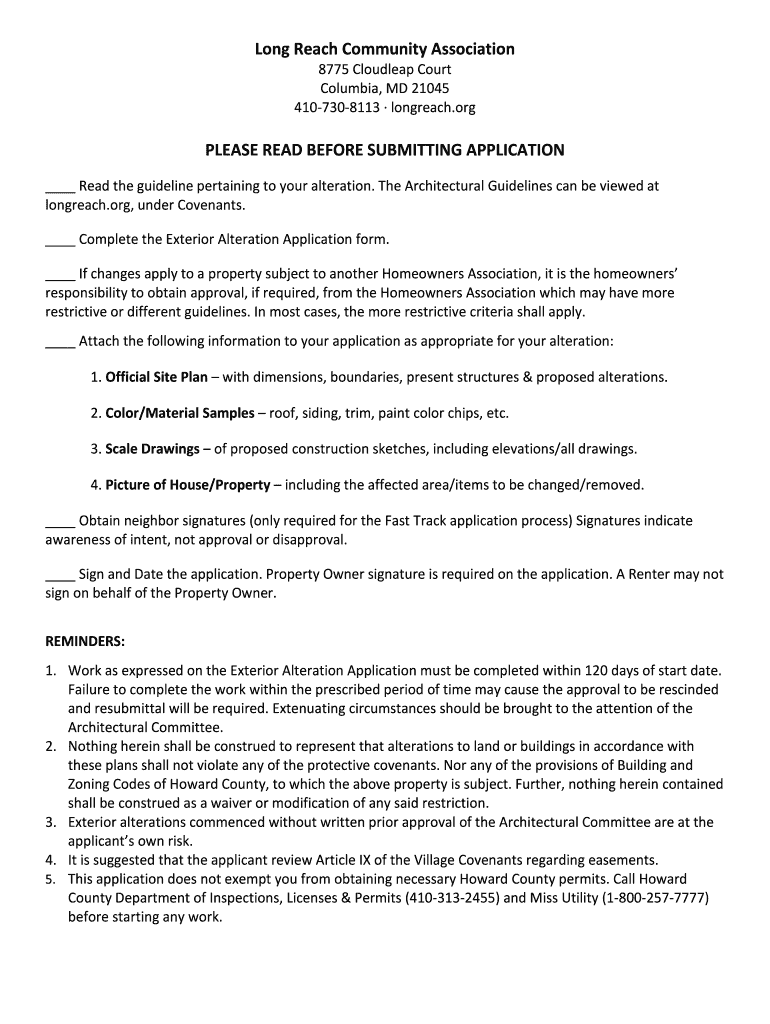 Long Reach Community Association
8775 Cloudleap Court
Columbia, MD 21045
410-730-8113 · longreach.org

PLEASE READ BEFORE SUBMITTING APPLICATION

____ Read the guideline pertaining to your alteration. The Architectural Guidelines can be viewed at longreach.org, under Covenants.

____ Complete the Exterior Alteration Application form.

____ If changes apply to a property subject to another Homeowners Association, it is the homeowners' responsibility to obtain approval, if required, from the Homeowners Association which may have more restrictive or different guidelines. In most cases, the more restrictive criteria shall apply.

____ Attach the following information to your application as appropriate for your alteration:

1. Official Site Plan – with dimensions, boundaries, present structures & proposed alterations.

2. Color/Material Samples – roof, siding, trim, paint color chips, etc.

3. Scale Drawings – of proposed construction sketches, including elevations/all drawings.

4. Picture of House/Property – including the affected area/items to be changed/removed.

____ Obtain neighbor signatures (only required for the Fast Track application process) Signatures indicate awareness of intent, not approval or disapproval.

____ Sign and Date the application. Property Owner signature is required on the application. A Renter may not sign on behalf of the Property Owner.

REMINDERS:

1. Work as expressed on the Exterior Alteration Application must be completed within 120 days of start date. Failure to complete the work within the prescribed period of time may cause the approval to be rescinded and resubmittal will be required. Extenuating circumstances should be brought to the attention of the Architectural Committee.
2. Nothing herein shall be construed to represent that alterations to land or buildings in accordance with these plans shall not violate any of the protective covenants. Nor any of the provisions of Building and Zoning Codes of Howard County, to which the above property is subject. Further, nothing herein contained shall be construed as a waiver or modification of any said restriction.
3. Exterior alterations commenced without written prior approval of the Architectural Committee are at the applicant's own risk.
4. It is suggested that the applicant review Article IX of the Village Covenants regarding easements.
5. This application does not exempt you from obtaining necessary Howard County permits. Call Howard County Department of Inspections, Licenses & Permits (410-313-2455) and Miss Utility (1-800-257-7777) before starting any work.